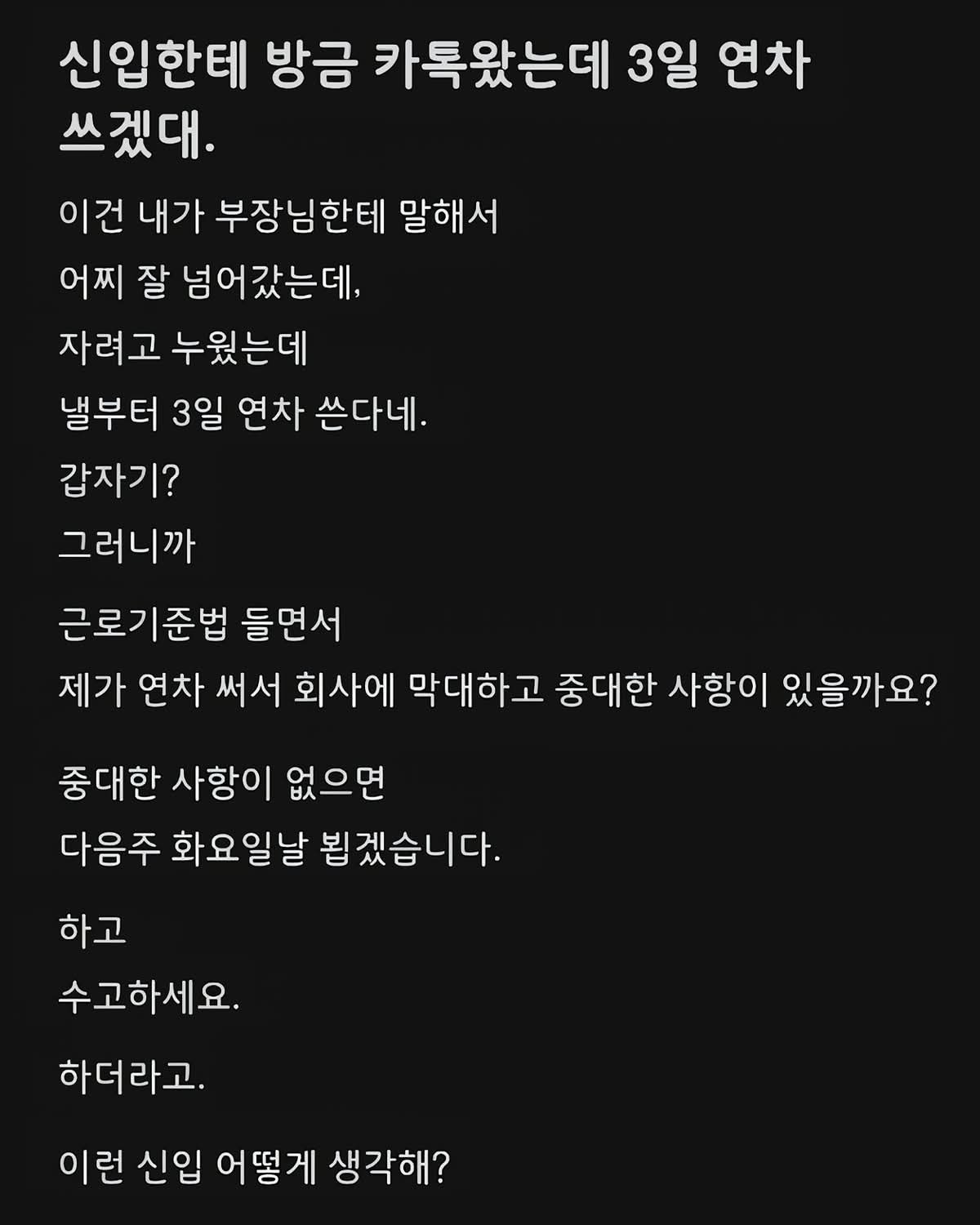 신입한테 방금 카톡왔는데 3일 연차 쓰겠대.

이건 내가 부장님한테 말해서
어찌 잘 넘어갔는데,
자려고 누웠는데
낼부터 3일 연차 쓴다네.
갑자기?
그러니까

근로기준법 들면서
제가 연차 써서 회사에 막대하고 중대한 사항이 있을까요?

중대한 사항이 없으면
다음주 화요일날 뵙겠습니다.

하고
수고하세요.

하더라고.

이런 신입 어떻게 생각해?